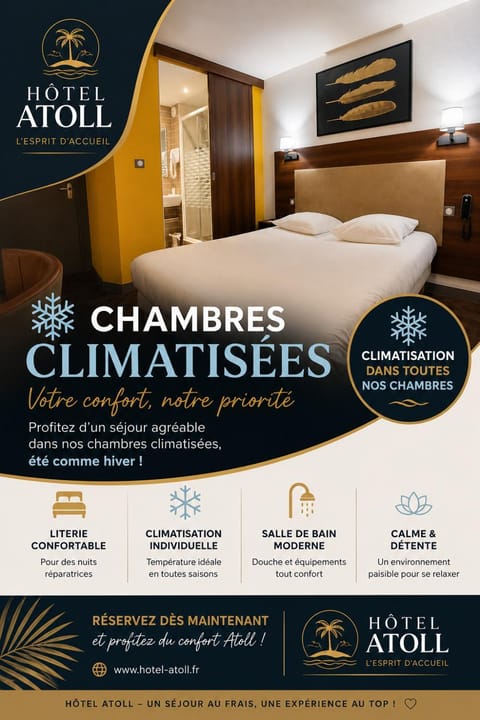 HÔTEL
ATOLL
L'ESPRIT D'ACCUEIL

CHAMBRES
CLIMATISÉES
Votre confort, notre priorité

Profitez d'un séjour agréable dans nos chambres climatisées, été comme hiver !

CLIMATISATION
DANS TOUTES
NOS CHAMBRES

LITERIE CONFORTABLE
Pour des nuits réparatrices

CLIMATISATION INDIVIDUELLE
Température idéale en toutes saisons

SALLE DE BAIN MODERNE
Douche et équipements tout confort

CALME & DÉTENTE
Un environnement paisible pour se relaxer

RÉSERVEZ DÈS MAINTENANT
et profitez du confort Atoll !

www.hotel-atoll.fr

HÔTEL
ATOLL
L'ESPRIT D'ACCUEIL

HÔTEL ATOLL – UN SÉJOUR AU FRAIS, UNE EXPÉRIENCE AU TOP !